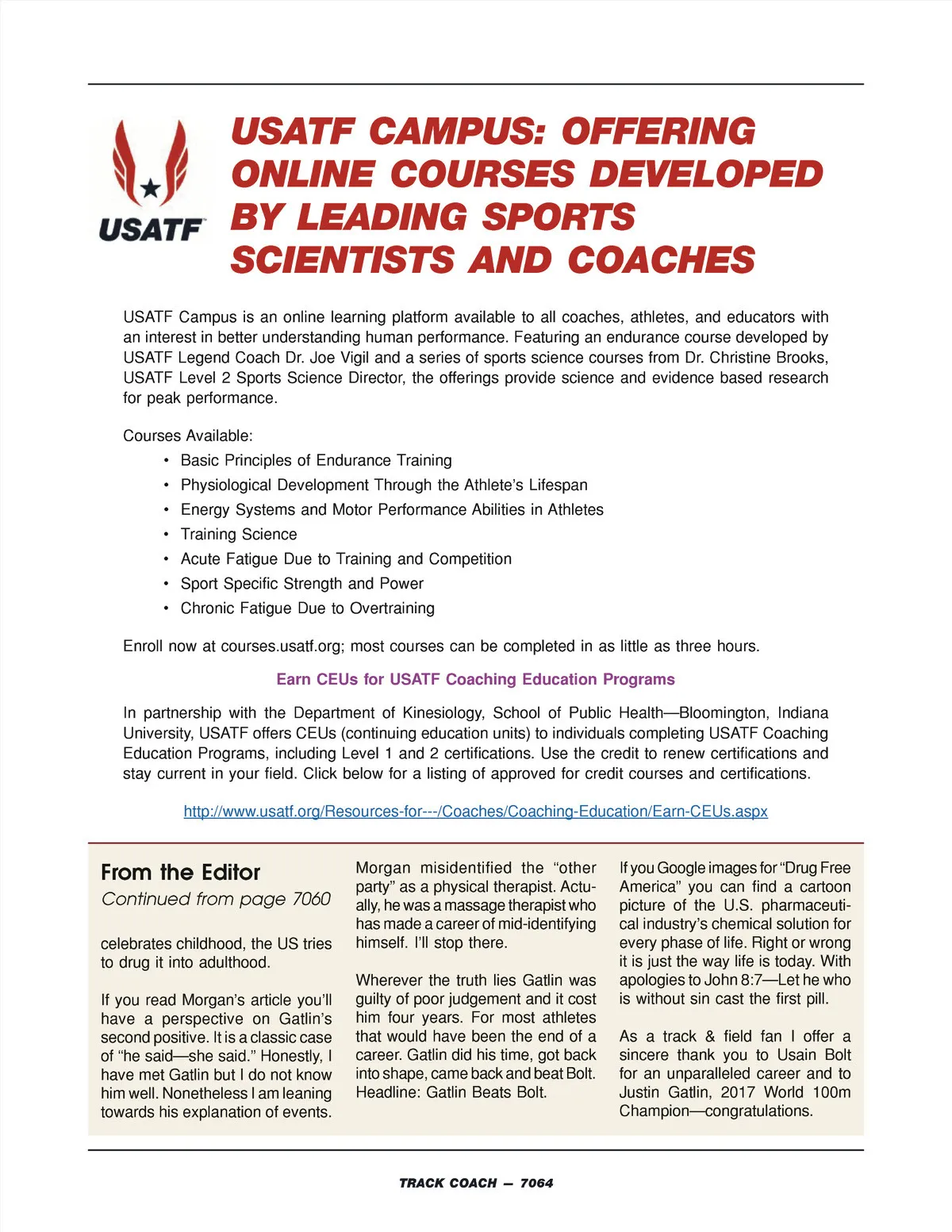 USATF

USATF CAMPUS: OFFERING ONLINE COURSES DEVELOPED BY LEADING SPORTS SCIENTISTS AND COACHES

USATF Campus is an online learning platform available to all coaches, athletes, and educators with an interest in better understanding human performance. Featuring an endurance course developed by USATF Legend Coach Dr. Joe Vigil and a series of sports science courses from Dr. Christine Brooks, USATF Level 2 Sports Science Director, the offerings provide science and evidence based research for peak performance.

Courses Available:
• Basic Principles of Endurance Training
• Physiological Development Through the Athlete's Lifespan
• Energy Systems and Motor Performance Abilities in Athletes
• Training Science
• Acute Fatigue Due to Training and Competition
• Sport Specific Strength and Power
• Chronic Fatigue Due to Overtraining

Enroll now at courses.usatf.org; most courses can be completed in as little as three hours.

Earn CEUs for USATF Coaching Education Programs

In partnership with the Department of Kinesiology, School of Public Health—Bloomington, Indiana University, USATF offers CEUs (continuing education units) to individuals completing USATF Coaching Education Programs, including Level 1 and 2 certifications. Use the credit to renew certifications and stay current in your field. Click below for a listing of approved for credit courses and certifications.

http://www.usatf.org/Resources-for---/Coaches/Coaching-Education/Earn-CEUs.aspx

From the Editor
Continued from page 7060

celebrates childhood, the US tries to drug it into adulthood.

If you read Morgan's article you'll have a perspective on Gatlin's second positive. It is a classic case of "he said—she said." Honestly, I have met Gatlin but I do not know him well. Nonetheless I am leaning towards his explanation of events.

Morgan misidentified the "other party" as a physical therapist. Actually, he was a massage therapist who has made a career of mid-identifying himself. I'll stop there.

Wherever the truth lies Gatlin was guilty of poor judgement and it cost him four years. For most athletes that would have been the end of a career. Gatlin did his time, got back into shape, came back and beat Bolt. Headline: Gatlin Beats Bolt.

If you Google images for "Drug Free America" you can find a cartoon picture of the U.S. pharmaceutical industry's chemical solution for every phase of life. Right or wrong it is just the way life is today. With apologies to John 8:7—Let he who is without sin cast the first pill.

As a track & field fan I offer a sincere thank you to Usain Bolt for an unparalleled career and to Justin Gatlin, 2017 World 100m Champion—congratulations.

TRACK COACH — 7064